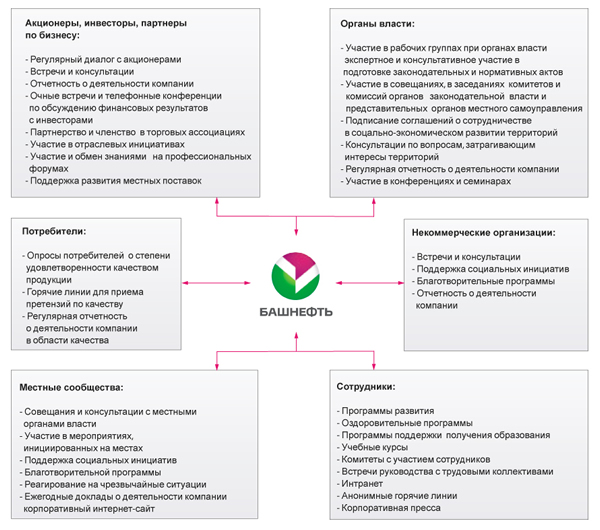 Акционеры, инвесторы, партнеры по бизнесу:

- Регулярный диалог с акционерами
- Встречи и консультации
- Отчетность о деятельности компании
- Очные встречи и телефонные конференции по обсуждению финансовых результатов с инвесторами
- Партнерство и членство в торговых ассоциациях
- Участие в отраслевых инициативах
- Участие и обмен знаниями на профессиональных форумах
- Поддержка развития местных поставок

Органы власти:

- Участие в рабочих группах при органах власти экспертное и консультативное участие в подготовке законодательных и нормативных актов
- Участие в совещаниях, в заседаниях комитетов и комиссий органов законодательной власти и представительных органов местного самоуправления
- Подписание соглашений о сотрудничестве в социально-экономическом развитии территорий
- Консультации по вопросам, затрагивающим интересы территорий
- Регулярная отчетность о деятельности компании
- Участие в конференциях и семинарах

Потребители:

- Опросы потребителей о степени удовлетворенности качеством продукции
- Горячие линии для приема претензий по качеству
- Регулярная отчетность о деятельности компании в области качества

БАШНЕФТЬ

Некоммерческие организации:

- Встречи и консультации
- Поддержка социальных инициатив
- Благотворительные программы
- Отчетность о деятельности компании

Местные сообщества:

- Совещания и консультации с местными органами власти
- Участие в мероприятиях, инициированных на местах
- Поддержка социальных инициатив
- Благотворительной программы
- Реагирование на чрезвычайные ситуации
- Ежегодные доклады о деятельности компании корпоративный интернет-сайт

Сотрудники:

- Программы развития
- Оздоровительные программы
- Программы поддержки получения образования
- Учебные курсы
- Комитеты с участием сотрудников
- Встречи руководства с трудовыми коллективами
- Интранет
- Анонимные горячие линии
- Корпоративная пресса